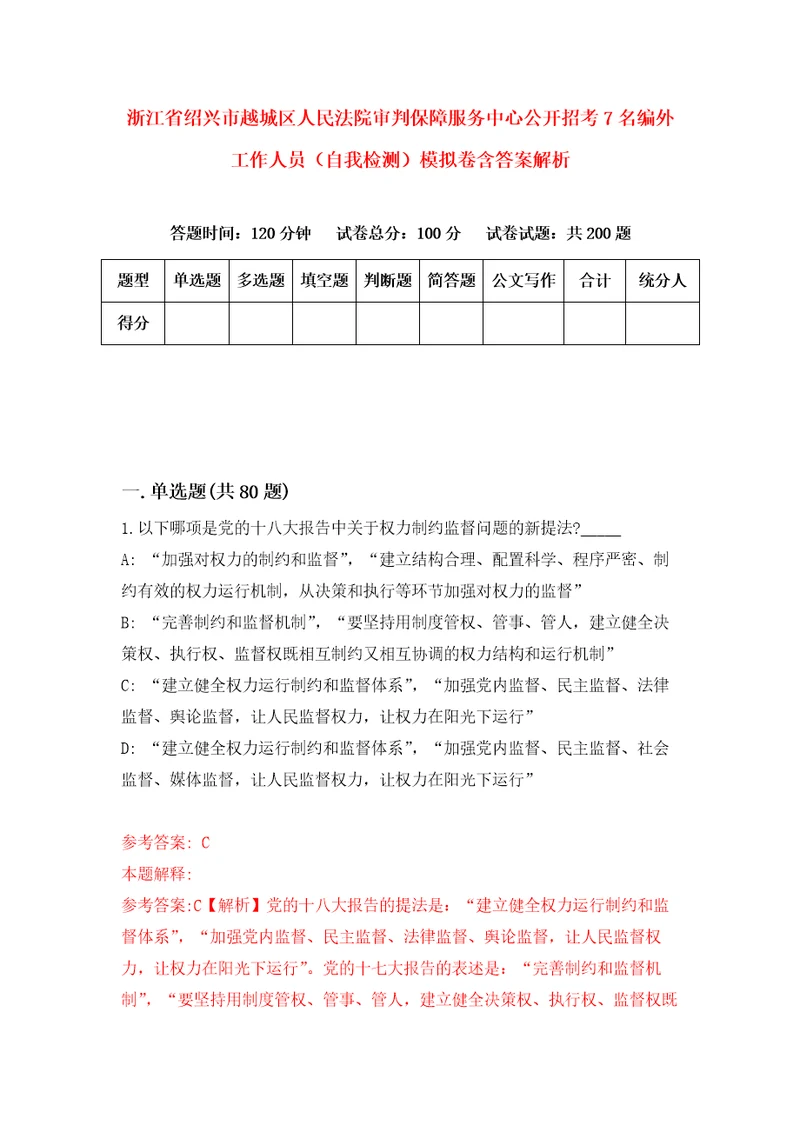 浙江省绍兴市越城区人民法院审判保障服务中心公开招考7名编外工作人员（自我检测）模拟卷含答案解析

答题时间：120分钟　试卷总分：100分　试卷试题：共200题

| 题型 | 单选题 | 多选题 | 填空题 | 判断题 | 简答题 | 公文写作 | 合计 | 统分人 |
|---|---|---|---|---|---|---|---|---|
| 得分 | | | | | | | | |

一.单选题(共80题)

1.以下哪项是党的十八大报告中关于权力制约监督问题的新提法?_____
A: “加强对权力的制约和监督”，“建立结构合理、配置科学、程序严密、制约有效的权力运行机制，从决策和执行等环节加强对权力的监督”
B: “完善制约和监督机制”，“要坚持用制度管权、管事、管人，建立健全决策权、执行权、监督权既相互制约又相互协调的权力结构和运行机制”
C: “建立健全权力运行制约和监督体系”，“加强党内监督、民主监督、法律监督、舆论监督，让人民监督权力，让权力在阳光下运行”
D: “建立健全权力运行制约和监督体系”，“加强党内监督、民主监督、社会监督、媒体监督，让人民监督权力，让权力在阳光下运行”

参考答案: C
本题解释:
参考答案:C【解析】党的十八大报告的提法是：“建立健全权力运行制约和监督体系”，“加强党内监督、民主监督、法律监督、舆论监督，让人民监督权力，让权力在阳光下运行”。党的十七大报告的表述是：“完善制约和监督机制”，“要坚持用制度管权、管事、管人，建立健全决策权、执行权、监督权既